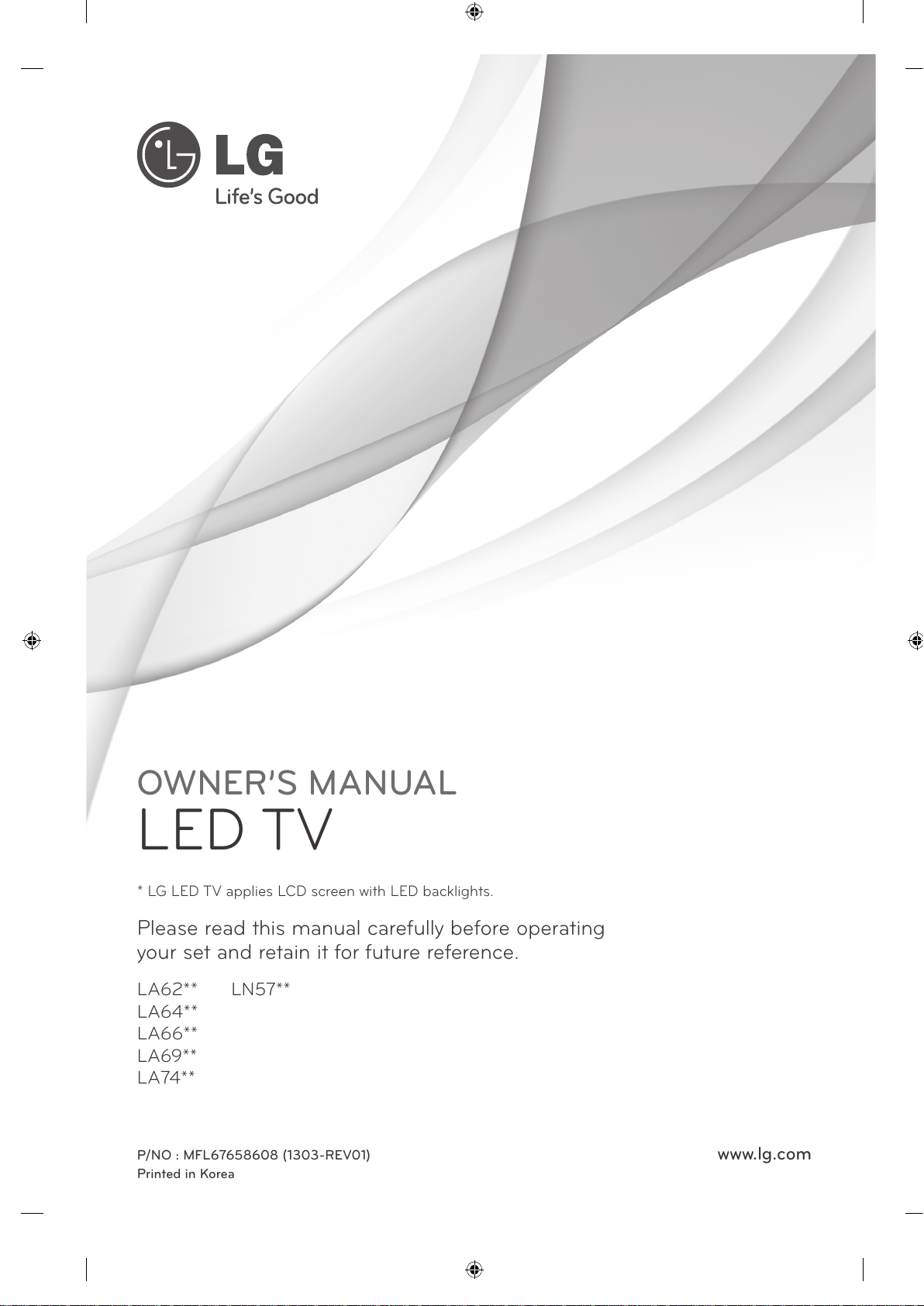 LG
Life's Good

OWNER'S MANUAL
LED TV

* LG LED TV applies LCD screen with LED backlights.

Please read this manual carefully before operating your set and retain it for future reference.

LA62**
LA64**
LA66**
LA69**
LA74**

LN57**

P/NO : MFL67658608 (1303-REV01)
Printed in Korea

www.lg.com